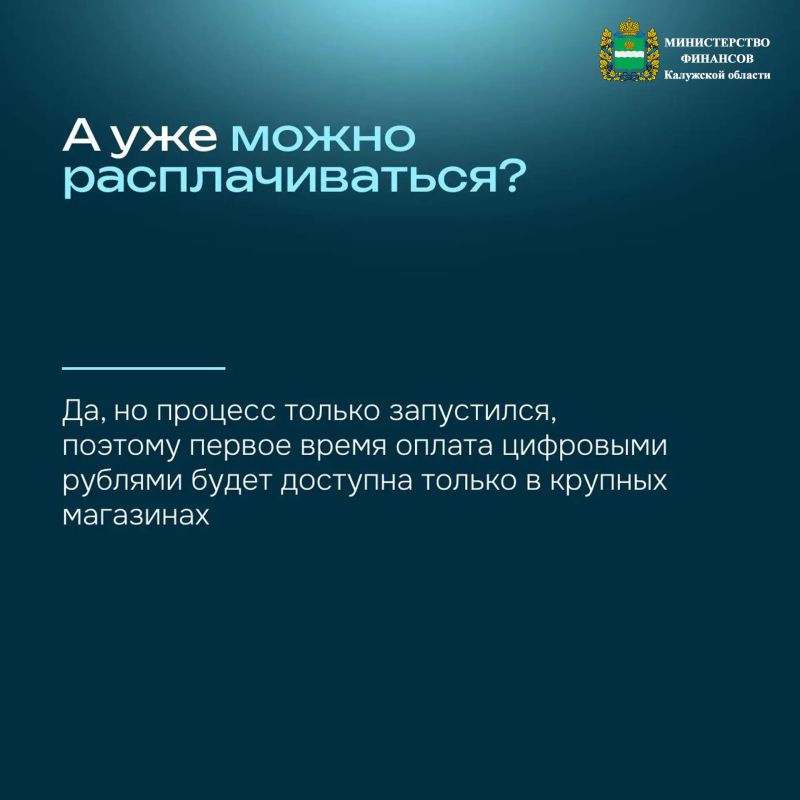 МИНИСТЕРСТВО ФИНАНСОВ Калужской области

А уже можно расплачиваться?

Да, но процесс только запустился, поэтому первое время оплата цифровыми рублями будет доступна только в крупных магазинах